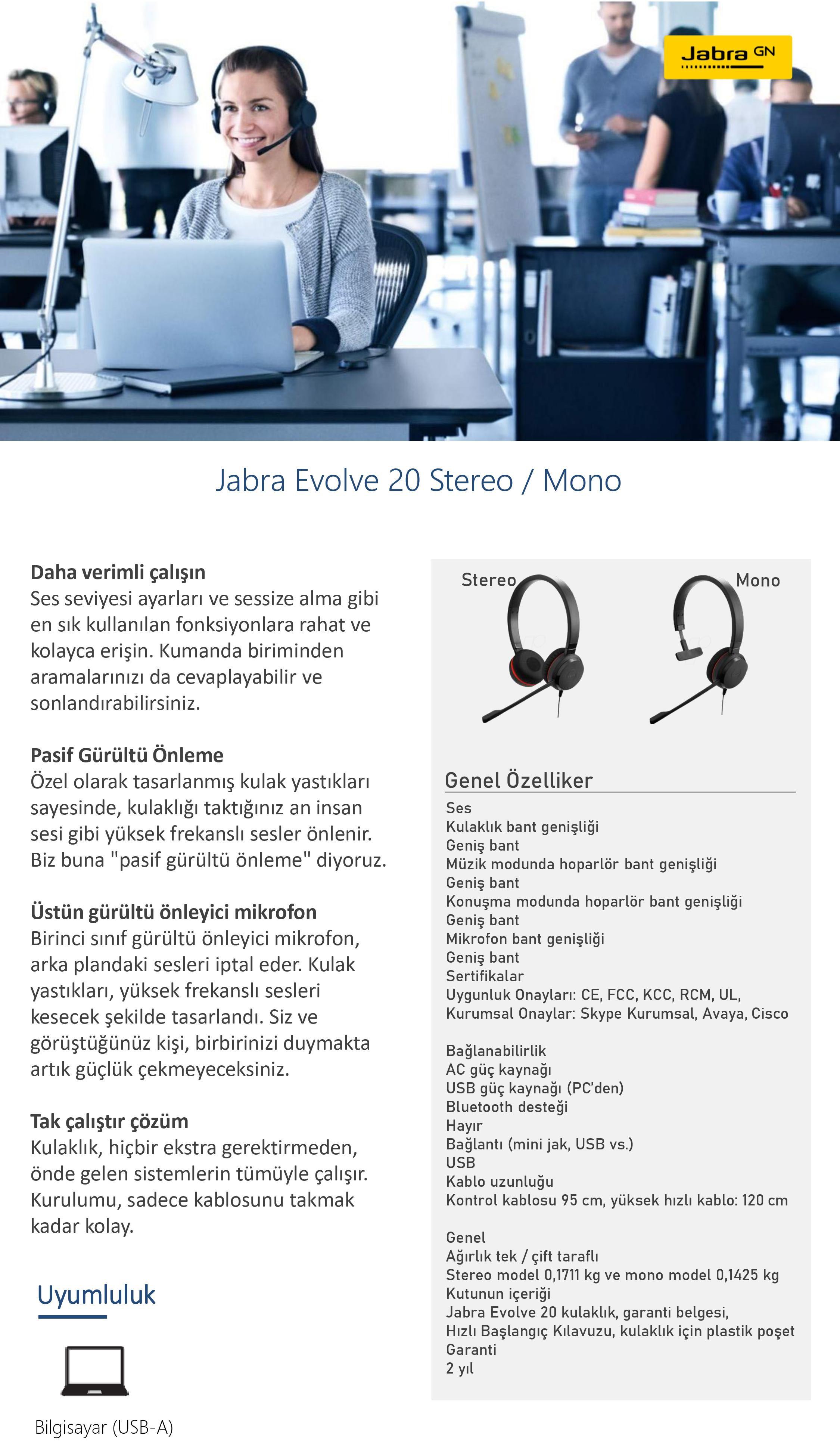 Jabra GN

Jabra Evolve 20 Stereo / Mono

Daha verimli çalışın
Ses seviyesi ayarları ve sessize alma gibi en sık kullanılan fonksiyonlara rahat ve kolayca erişin. Kumanda biriminden aramalarınızı da cevaplayabilir ve sonlandırabilirsiniz.

Pasif Gürültü Önleme
Özel olarak tasarlanmış kulak yastıkları sayesinde, kulaklığı taktığınız an insan sesi gibi yüksek frekanslı sesler önlenir. Biz buna "pasif gürültü önleme" diyoruz.

Üstün gürültü önleyici mikrofon
Birinci sınıf gürültü önleyici mikrofon, arka plandaki sesleri iptal eder. Kulak yastıkları, yüksek frekanslı sesleri kesecek şekilde tasarlandı. Siz ve görüştüğünüz kişi, birbirinizi duymakta artık güçlük çekmeyeceksiniz.

Tak çalıştır çözüm
Kulaklık, hiçbir ekstra gerektirmeden, önde gelen sistemlerin tümüyle çalışır. Kurulumu, sadece kablosunu takmak kadar kolay.

Uyumluluk

Bilgisayar (USB-A)

Stereo
Mono

Genel Özelliker
Ses
Kulaklık bant genişliği
Geniş bant
Müzik modunda hoparlör bant genişliği
Geniş bant
Konuşma modunda hoparlör bant genişliği
Geniş bant
Mikrofon bant genişliği
Geniş bant
Sertifikalar
Uygunluk Onayları: CE, FCC, KCC, RCM, UL,
Kurumsal Onaylar: Skype Kurumsal, Avaya, Cisco

Bağlanabilirlik
AC güç kaynağı
USB güç kaynağı (PC'den)
Bluetooth desteği
Hayır
Bağlantı (mini jak, USB vs.)
USB
Kablo uzunluğu
Kontrol kablosu 95 cm, yüksek hızlı kablo: 120 cm

Genel
Ağırlık tek / çift taraflı
Stereo model 0,1711 kg ve mono model 0,1425 kg
Kutunun içeriği
Jabra Evolve 20 kulaklık, garanti belgesi,
Hızlı Başlangıç Kılavuzu, kulaklık için plastik poşet
Garanti
2 yıl